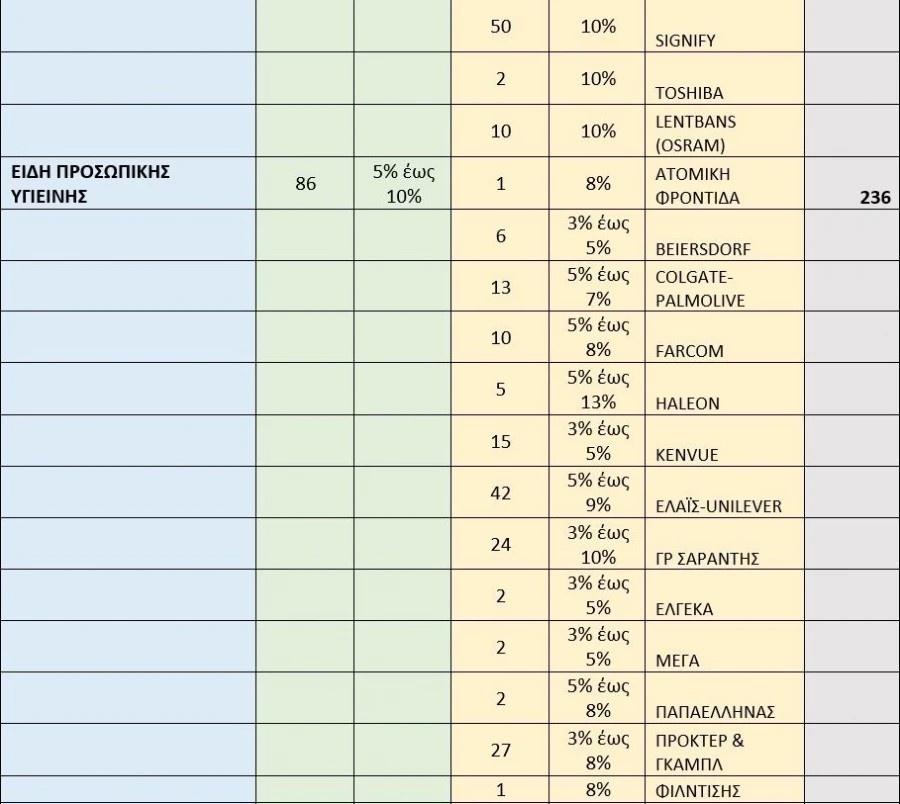 | | | | | | | |
|---|---|---|---|---|---|---|
| | | | 50 | 10% | SIGNIFY | |
| | | | 2 | 10% | TOSHIBA | |
| | | | 10 | 10% | LENTBANS (OSRAM) | |
| ΕΙΔΗ ΠΡΟΣΩΠΙΚΗΣ ΥΓΙΕΙΝΗΣ | 86 | 5% έως 10% | 1 | 8% | ΑΤΟΜΙΚΗ ΦΡΟΝΤΙΔΑ | 236 |
| | | | 6 | 3% έως 5% | BEIERSDORF | |
| | | | 13 | 5% έως 7% | COLGATE-PALMOLIVE | |
| | | | 10 | 5% έως 8% | FARCOM | |
| | | | 5 | 5% έως 13% | HALEON | |
| | | | 15 | 3% έως 5% | KENVUE | |
| | | | 42 | 5% έως 9% | ΕΛΑΪΣ-UNILEVER | |
| | | | 24 | 3% έως 10% | ΓΡ ΣΑΡΑΝΤΗΣ | |
| | | | 2 | 3% έως 5% | ΕΛΓΕΚΑ | |
| | | | 2 | 3% έως 5% | ΜΕΓΑ | |
| | | | 2 | 5% έως 8% | ΠΑΠΑΕΛΛΗΝΑΣ | |
| | | | 27 | 3% έως 8% | ΠΡΟΚΤΕΡ & ΓΚΑΜΠΛ | |
| | | | 1 | 8% | ΦΙΛΝΤΙΣΗΣ | |